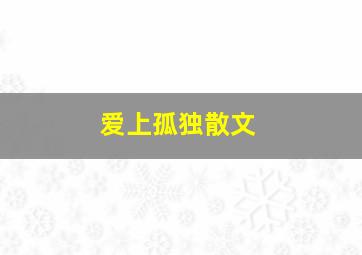 爱上孤独散文